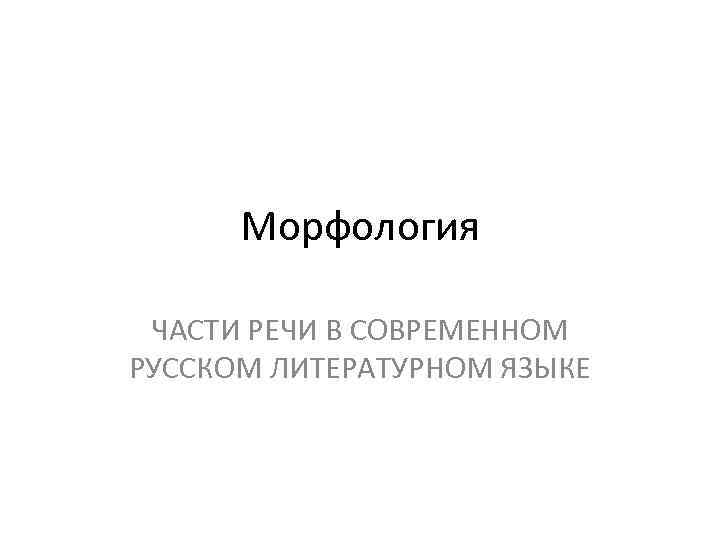 Морфология

ЧАСТИ РЕЧИ В СОВРЕМЕННОМ РУССКОМ ЛИТЕРАТУРНОМ ЯЗЫКЕ